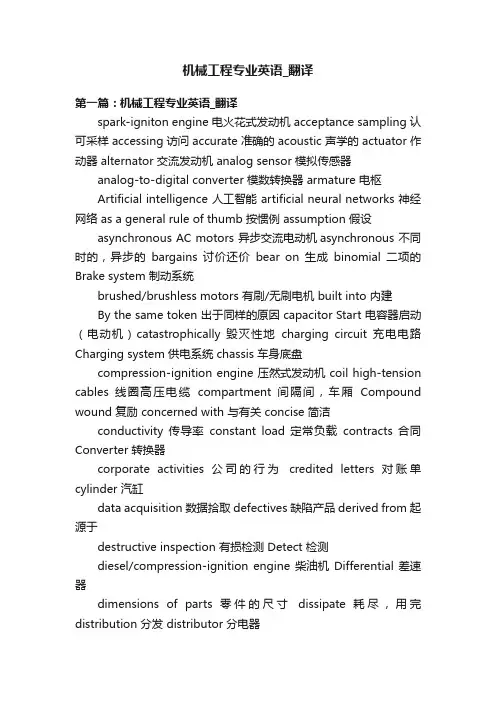 机械工程专业英语_翻译

第一篇：机械工程专业英语_翻译

spark-igniton engine 电火花式发动机 acceptance sampling 认可采样 accessing 访问 accurate 准确的 acoustic 声学的 actuator 作动器 alternator 交流发动机 analog sensor 模拟传感器

analog-to-digital converter 模数转换器 armature 电枢

Artificial intelligence 人工智能 artificial neural networks 神经网络 as a general rule of thumb 按惯例 assumption 假设

asynchronous AC motors 异步交流电动机 asynchronous 不同时的，异步的 bargains 讨价还价 bear on 生成 binomial 二项的 Brake system 制动系统

brushed/brushless motors 有刷/无刷电机 built into 内建

By the same token 出于同样的原因 capacitor Start 电容器启动（电动机）catastrophically 毁灭性地 charging circuit 充电电路 Charging system 供电系统 chassis 车身底盘

compression-ignition engine 压燃式发动机 coil high-tension cables 线圈高压电缆 compartment 间隔间，车厢 Compound wound 复励 concerned with 与有关 concise 简洁

conductivity 传导率 constant load 定常负载 contracts 合同 Converter 转换器

corporate activities 公司的行为 credited letters 对账单 cylinder 汽缸

data acquisition 数据拾取 defectives 缺陷产品 derived from 起源于

destructive inspection 有损检测 Detect 检测

diesel/compression-ignition engine 柴油机 Differential 差速器

dimensions of parts 零件的尺寸 dissipate 耗尽，用完 distribution 分发 distributor 分电器